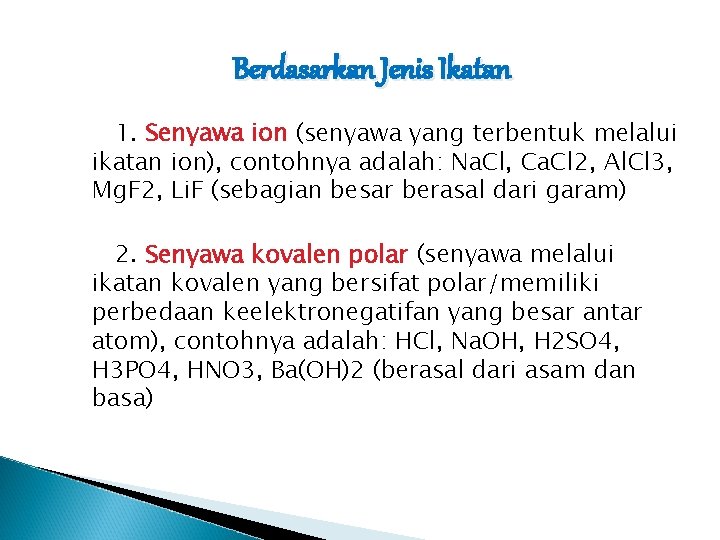 Berdasarkan Jenis Ikatan

1. Senyawa ion (senyawa yang terbentuk melalui ikatan ion), contohnya adalah: NaCl, CaCl2, AlCl3, MgF2, LiF (sebagian besar berasal dari garam)

2. Senyawa kovalen polar (senyawa melalui ikatan kovalen yang bersifat polar/memiliki perbedaan keelektronegatifan yang besar antar atom), contohnya adalah: HCl, NaOH, H2SO4, H3PO4, HNO3, Ba(OH)2 (berasal dari asam dan basa)